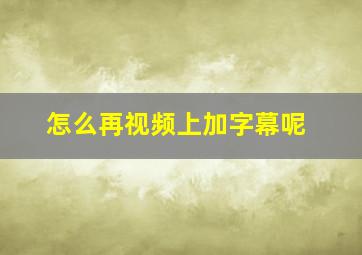 怎么再视频上加字幕呢